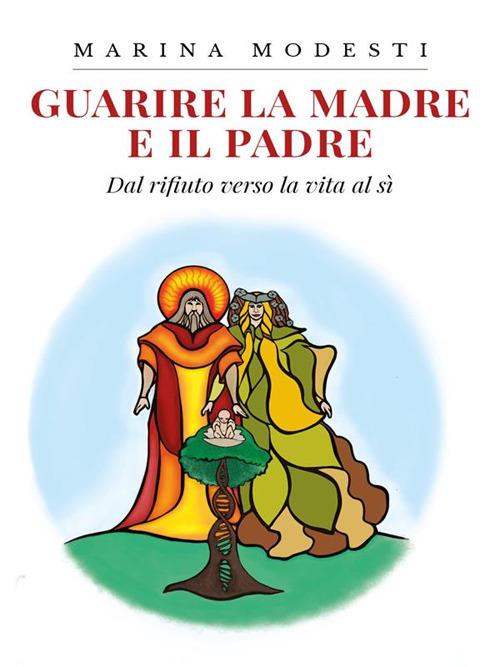 MARINA MODESTI

GUARIRE LA MADRE E IL PADRE

Dal rifiuto verso la vita al sì